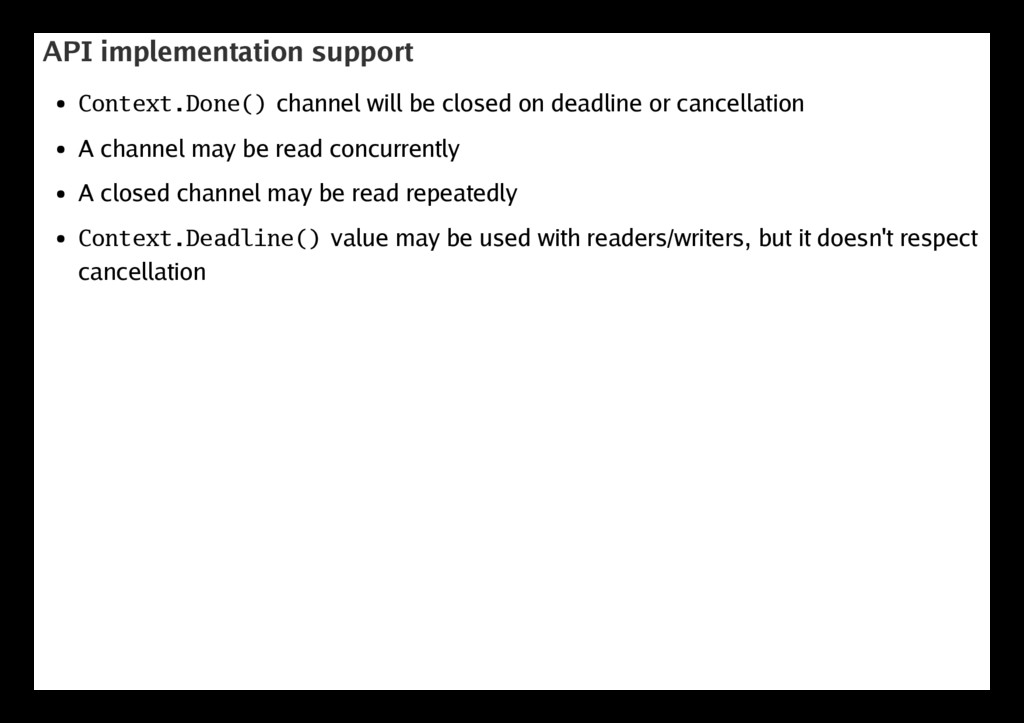 API implementation support

• Context.Done() channel will be closed on deadline or cancellation

• A channel may be read concurrently

• A closed channel may be read repeatedly

• Context.Deadline() value may be used with readers/writers, but it doesn't respect cancellation